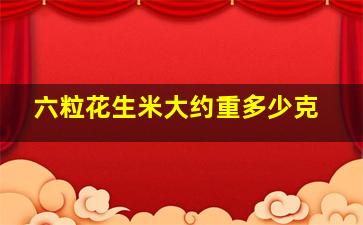 六粒花生米大约重多少克